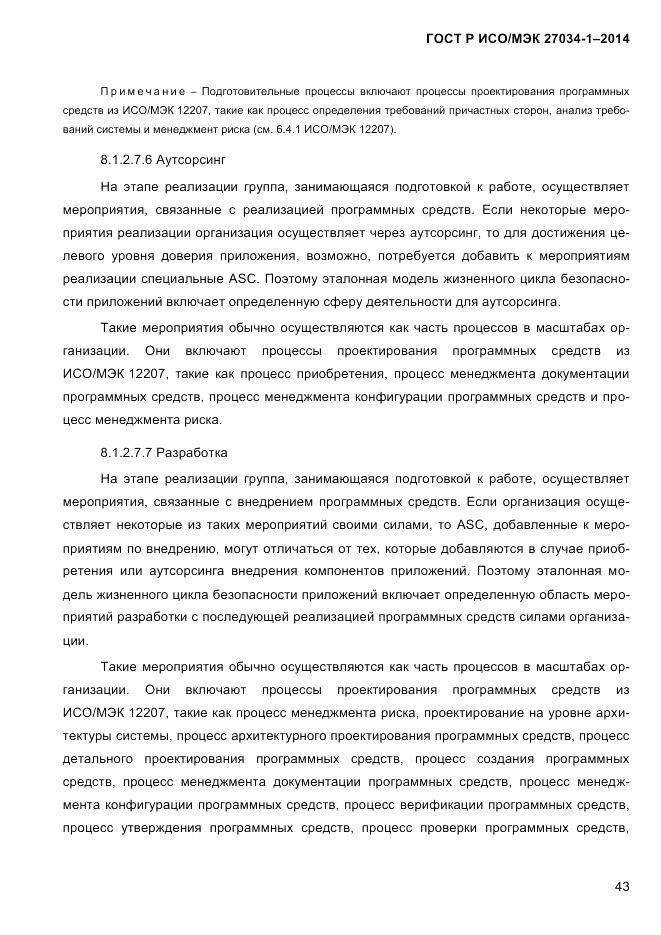 ГОСТ Р ИСО/МЭК 27034-1–2014

Примечание – Подготовительные процессы включают процессы проектирования программных средств из ИСО/МЭК 12207, такие как процесс определения требований причастных сторон, анализ требований системы и менеджмент риска (см. 6.4.1 ИСО/МЭК 12207).

8.1.2.7.6 Аутсорсинг

На этапе реализации группа, занимающаяся подготовкой к работе, осуществляет мероприятия, связанные с реализацией программных средств. Если некоторые мероприятия реализации организация осуществляет через аутсорсинг, то для достижения целевого уровня доверия приложения, возможно, потребуется добавить к мероприятиям реализации специальные ASC. Поэтому эталонная модель жизненного цикла безопасности приложений включает определенную сферу деятельности для аутсорсинга.

Такие мероприятия обычно осуществляются как часть процессов в масштабах организации. Они включают процессы проектирования программных средств из ИСО/МЭК 12207, такие как процесс приобретения, процесс менеджмента документации программных средств, процесс менеджмента конфигурации программных средств и процесс менеджмента риска.

8.1.2.7.7 Разработка

На этапе реализации группа, занимающаяся подготовкой к работе, осуществляет мероприятия, связанные с внедрением программных средств. Если организация осуществляет некоторые из таких мероприятий своими силами, то ASC, добавленные к мероприятиям по внедрению, могут отличаться от тех, которые добавляются в случае приобретения или аутсорсинга внедрения компонентов приложений. Поэтому эталонная модель жизненного цикла безопасности приложений включает определенную область мероприятий разработки с последующей реализацией программных средств силами организации.

Такие мероприятия обычно осуществляются как часть процессов в масштабах организации. Они включают процессы проектирования программных средств из ИСО/МЭК 12207, такие как процесс менеджмента риска, проектирование на уровне архитектуры системы, процесс архитектурного проектирования программных средств, процесс детального проектирования программных средств, процесс создания программных средств, процесс менеджмента документации программных средств, процесс менеджмента конфигурации программных средств, процесс верификации программных средств, процесс утверждения программных средств, процесс проверки программных средств,

43